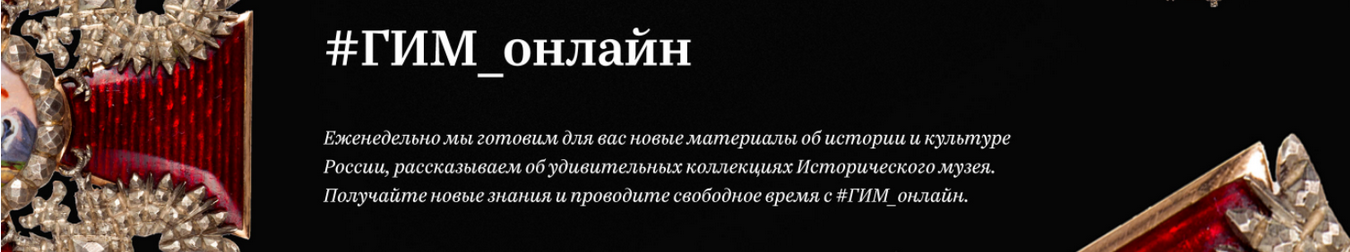 #ГИМ_онлайн

Еженедельно мы готовим для вас новые материалы об истории и культуре России, рассказываем об удивительных коллекциях Исторического музея. Получайте новые знания и проводите свободное время с #ГИМ_онлайн.